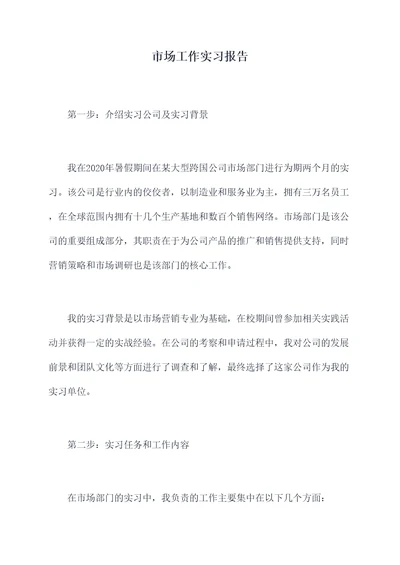 市场工作实习报告

第一步：介绍实习公司及实习背景

我在2020年暑假期间在某大型跨国公司市场部门进行为期两个月的实习。该公司是行业内的佼佼者，以制造业和服务业为主，拥有三万名员工，在全球范围内拥有十几个生产基地和数百个销售网络。市场部门是该公司的重要组成部分，其职责在于为公司产品的推广和销售提供支持，同时营销策略和市场调研也是该部门的核心工作。

我的实习背景是以市场营销专业为基础，在校期间曾参加相关实践活动并获得一定的实战经验。在公司的考察和申请过程中，我对公司的发展前景和团队文化等方面进行了调查和了解，最终选择了这家公司作为我的实习单位。

第二步：实习任务和工作内容

在市场部门的实习中，我负责的工作主要集中在以下几个方面：